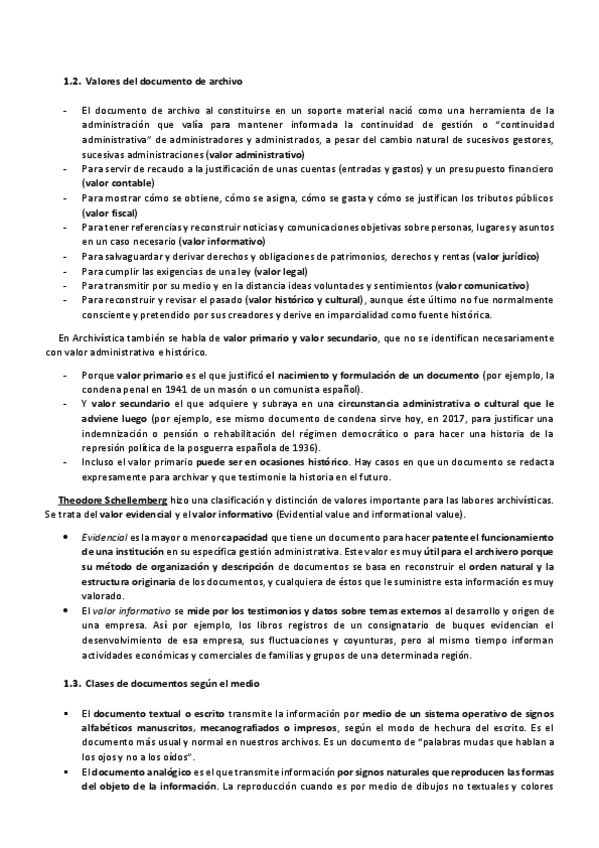 1.2. Valores del documento de archivo

- El documento de archivo al constituirse en un soporte material nació como una herramienta de la administración que valía para mantener informada la continuidad de gestión o "continuidad administrativa" de administradores y administrados, a pesar del cambio natural de sucesivos gestores, sucesivas administraciones (valor administrativo)
- Para servir de recaudo a la justificación de unas cuentas (entradas y gastos) y un presupuesto financiero (valor contable)
- Para mostrar cómo se obtiene, cómo se asigna, cómo se gasta y cómo se justifican los tributos públicos (valor fiscal)
- Para tener referencias y reconstruir noticias y comunicaciones objetivas sobre personas, lugares y asuntos en un caso necesario (valor informativo)
- Para salvaguardar y derivar derechos y obligaciones de patrimonios, derechos y rentas (valor jurídico)
- Para cumplir las exigencias de una ley (valor legal)
- Para transmitir por su medio y en la distancia ideas voluntades y sentimientos (valor comunicativo)
- Para reconstruir y revisar el pasado (valor histórico y cultural), aunque éste último no fue normalmente consciente y pretendido por sus creadores y derive en imparcialidad como fuente histórica.

En Archivística también se habla de valor primario y valor secundario, que no se identifican necesariamente con valor administrativo e histórico.

- Porque valor primario es el que justificó el nacimiento y formulación de un documento (por ejemplo, la condena penal en 1941 de un masón o un comunista español).
- Y valor secundario el que adquiere y subraya en una circunstancia administrativa o cultural que le adviene luego (por ejemplo, ese mismo documento de condena sirve hoy, en 2017, para justificar una indemnización o pensión o rehabilitación del régimen democrático o para hacer una historia de la represión política de la posguerra española de 1936).
- Incluso el valor primario puede ser en ocasiones histórico. Hay casos en que un documento se redacta expresamente para archivar y que testimonie la historia en el futuro.

Theodore Schellemberg hizo una clasificación y distinción de valores importante para las labores archivísticas. Se trata del valor evidencial y el valor informativo (Evidential value and informational value).

• Evidencial es la mayor o menor capacidad que tiene un documento para hacer patente el funcionamiento de una institución en su específica gestión administrativa. Este valor es muy útil para el archivero porque su método de organización y descripción de documentos se basa en reconstruir el orden natural y la estructura originaria de los documentos, y cualquiera de éstos que le suministre esta información es muy valorado.
• El valor informativo se mide por los testimonios y datos sobre temas externos al desarrollo y origen de una empresa. Así por ejemplo, los libros registros de un consignatario de buques evidencian el desenvolvimiento de esa empresa, sus fluctuaciones y coyunturas, pero al mismo tiempo informan actividades económicas y comerciales de familias y grupos de una determinada región.

1.3. Clases de documentos según el medio

• El documento textual o escrito transmite la información por medio de un sistema operativo de signos alfabéticos manuscritos, mecanografiados o impresos, según el modo de hechura del escrito. Es el documento más usual y normal en nuestros archivos. Es un documento de "palabras mudas que hablan a los ojos y no a los oídos".
• El documento analógico es el que transmite información por signos naturales que reproducen las formas del objeto de la información. La reproducción cuando es por medio de dibujos no textuales y colores